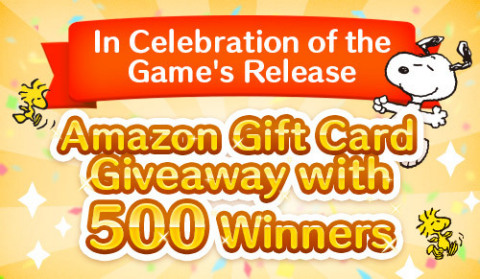 In Celebration of the Game's Release

Amazon Gift Card Giveaway with 500 Winners